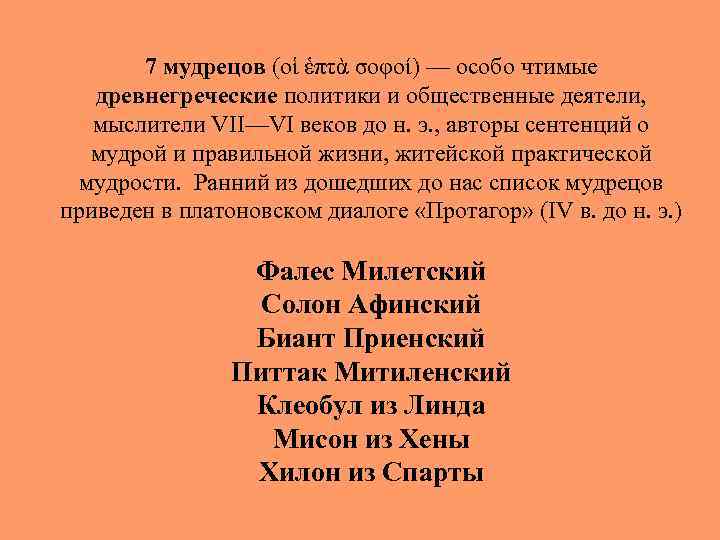 7 мудрецов (οἱ ἑπτὰ σοφοί) — особо чтимые древнегреческие политики и общественные деятели, мыслители VII—VI веков до н. э., авторы сентенций о мудрой и правильной жизни, житейской практической мудрости. Ранний из дошедших до нас список мудрецов приведен в платоновском диалоге «Протагор» (IV в. до н. э.)

Фалес Милетский
Солон Афинский
Биант Приенский
Питтак Митиленский
Клеобул из Линда
Мисон из Хены
Хилон из Спарты